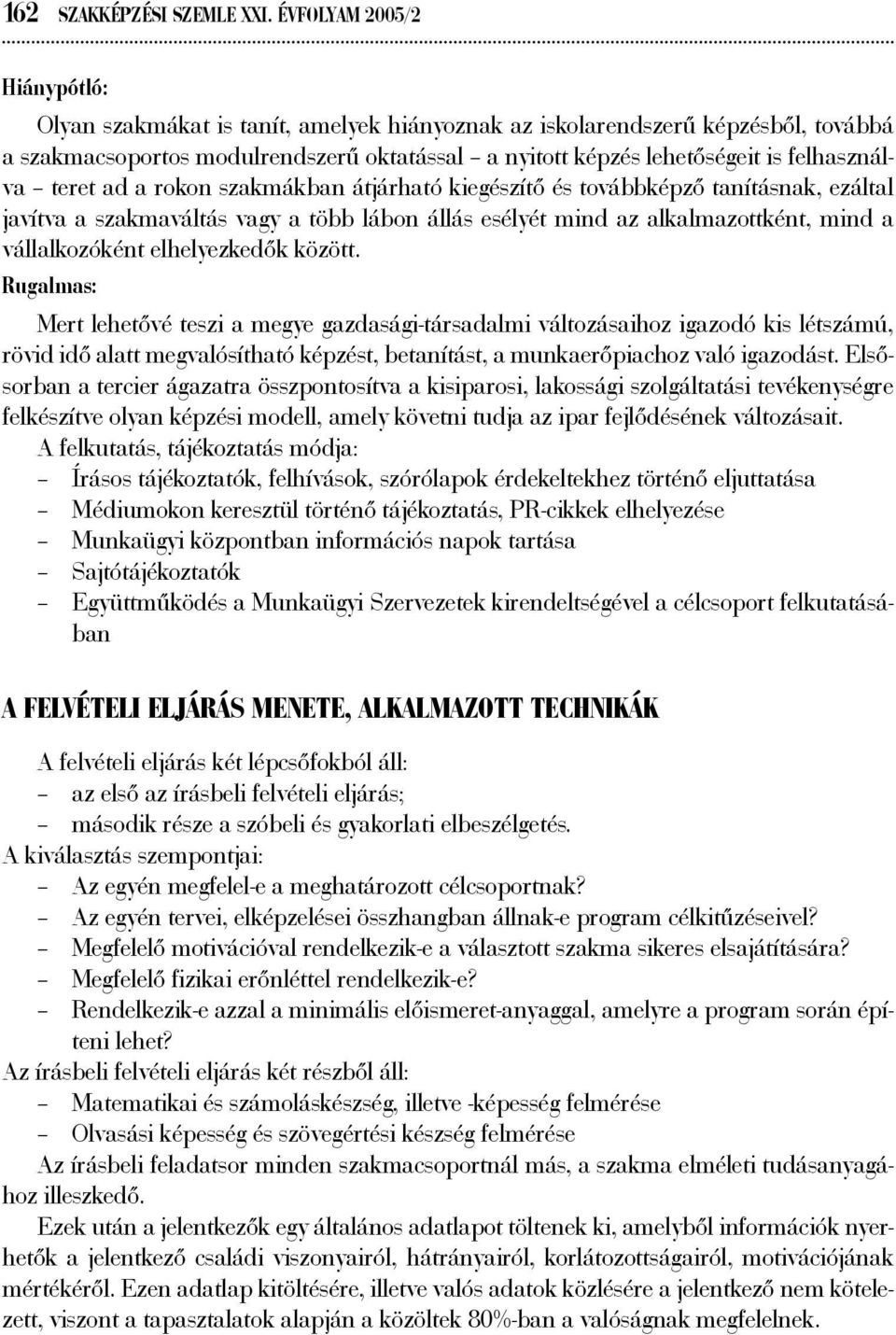 162 SZAKKÉPZÉSI SZEMLE XXI. ÉVFOLYAM 2005/2

Hiánypótló:

Olyan szakmákat is tanít, amelyek hiányoznak az iskolarendszerű képzésből, továbbá a szakmacsoportos modulrendszerű oktatással – a nyitott képzés lehetőségeit is felhasználva – teret ad a rokon szakmákban átjárható kiegészítő és továbbképző tanításnak, ezáltal javítva a szakmaváltás vagy a több lábon állás esélyét mind az alkalmazottként, mind a vállalkozóként elhelyezkedők között.

Rugalmas:

Mert lehetővé teszi a megye gazdasági-társadalmi változásaihoz igazodó kis létszámú, rövid idő alatt megvalósítható képzést, betanítást, a munkaerőpiachoz való igazodást. Elsősorban a tercier ágazatra összpontosítva a kisiparosi, lakossági szolgáltatási tevékenységre felkészítve olyan képzési modell, amely követni tudja az ipar fejlődésének változásait.

A felkutatás, tájékoztatás módja:
– Írásos tájékoztatók, felhívások, szórólapok érdekeltekhez történő eljuttatása
– Médiumokon keresztül történő tájékoztatás, PR-cikkek elhelyezése
– Munkaügyi központban információs napok tartása
– Sajtótájékoztatók
– Együttműködés a Munkaügyi Szervezetek kirendeltségével a célcsoport felkutatásában

A FELVÉTELI ELJÁRÁS MENETE, ALKALMAZOTT TECHNIKÁK

A felvételi eljárás két lépcsőfokból áll:
– az első az írásbeli felvételi eljárás;
– második része a szóbeli és gyakorlati elbeszélgetés.

A kiválasztás szempontjai:
– Az egyén megfelel-e a meghatározott célcsoportnak?
– Az egyén tervei, elképzelései összhangban állnak-e program célkitűzéseivel?
– Megfelelő motivációval rendelkezik-e a választott szakma sikeres elsajátítására?
– Megfelelő fizikai erőnléttel rendelkezik-e?
– Rendelkezik-e azzal a minimális előismeret-anyaggal, amelyre a program során építeni lehet?

Az írásbeli felvételi eljárás két részből áll:
– Matematikai és számoláskészség, illetve -képesség felmérése
– Olvasási képesség és szövegértési készség felmérése

Az írásbeli feladatsor minden szakmacsoportnál más, a szakma elméleti tudásanyagához illeszkedő.

Ezek után a jelentkezők egy általános adatlapot töltenek ki, amelyből információk nyerhetők a jelentkező családi viszonyairól, hátrányairól, korlátozottságairól, motivációjának mértékéről. Ezen adatlap kitöltésére, illetve valós adatok közlésére a jelentkező nem kötelezett, viszont a tapasztalatok alapján a közöltek 80%-ban a valóságnak megfelelnek.